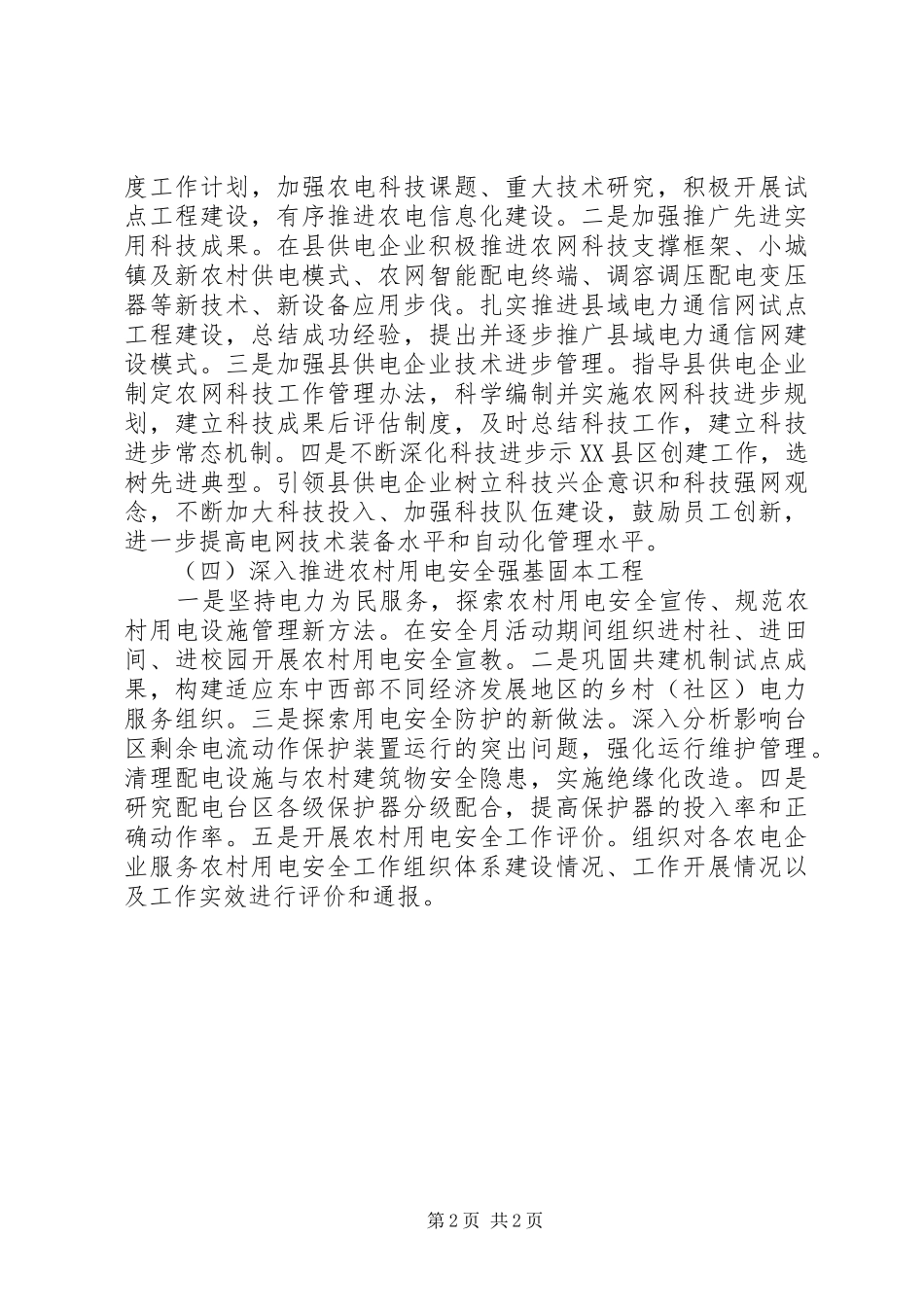 度工作计划，加强农电科技课题、重大技术研究，积极开展试点工程建设，有序推进农电信息化建设。二是加强推广先进实用科技成果。在县供电企业积极推进农网科技支撑框架、小城镇及新农村供电模式、农网智能配电终端、调容调压配电变压器等新技术、新设备应用步伐。扎实推进县域电力通信网试点工程建设，总结成功经验，提出并逐步推广县域电力通信网建设模式。三是加强县供电企业技术进步管理。指导县供电企业制定农网科技工作管理办法，科学编制并实施农网科技进步规划，建立科技成果后评估制度，及时总结科技工作，建立科技进步常态机制。四是不断深化科技进步示XX县区创建工作，选树先进典型。引领县供电企业树立科技兴企意识和科技强网观念，不断加大科技投入、加强科技队伍建设，鼓励员工创新，进一步提高电网技术装备水平和自动化管理水平。

（四）深入推进农村用电安全强基固本工程

一是坚持电力为民服务，探索农村用电安全宣传、规范农村用电设施管理新方法。在安全月活动期间组织进村社、进田间、进校园开展农村用电安全宣教。二是巩固共建机制试点成果，构建适应东中西部不同经济发展地区的乡村（社区）电力服务组织。三是探索用电安全防护的新做法。深入分析影响台区剩余电流动作保护装置运行的突出问题，强化运行维护管理。清理配电设施与农村建筑物安全隐患，实施绝缘化改造。四是研究配电台区各级保护器分级配合，提高保护器的投入率和正确动作率。五是开展农村用电安全工作评价。组织对各农电企业服务农村用电安全工作组织体系建设情况、工作开展情况以及工作实效进行评价和通报。

第2页 共2页